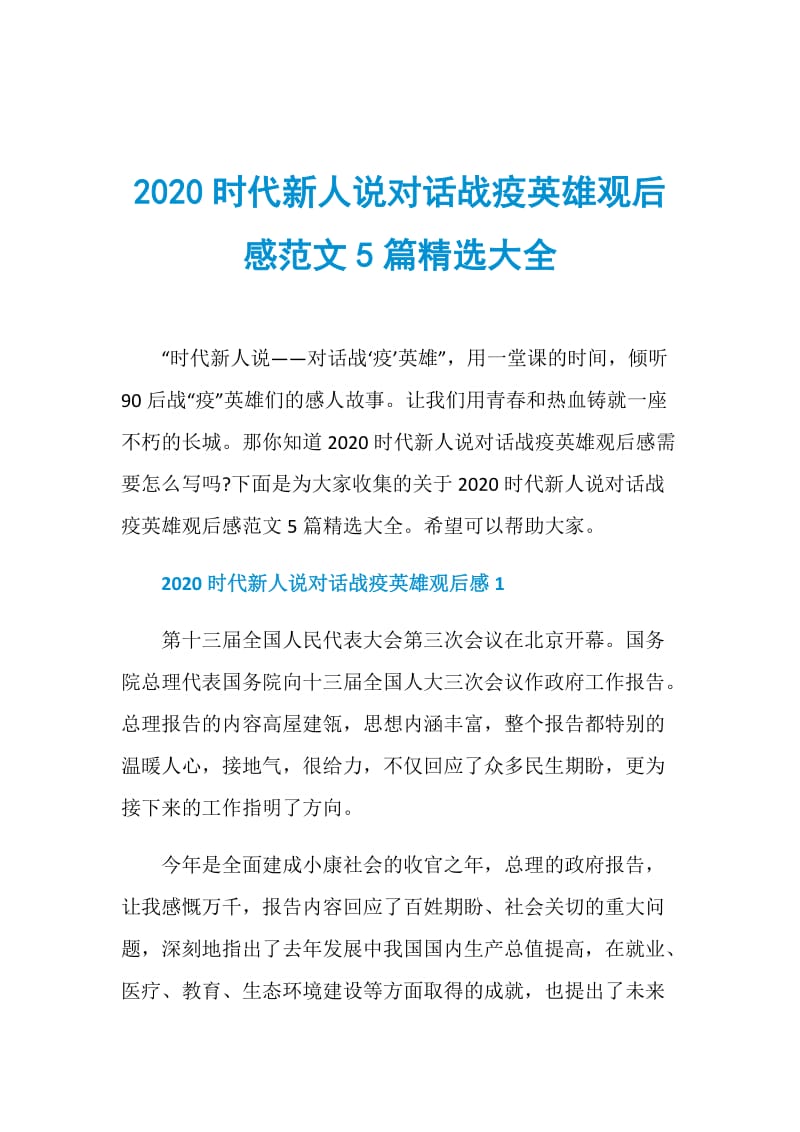 2020 时代新人说对话战疫英雄观后感范文 5 篇精选大全

“时代新人说——对话战‘疫’英雄”，用一堂课的时间，倾听 90 后战“疫”英雄们的感人故事。让我们用青春和热血铸就一座不朽的长城。那你知道 2020 时代新人说对话战疫英雄观后感需要怎么写吗?下面是为大家收集的关于 2020 时代新人说对话战疫英雄观后感范文 5 篇精选大全。希望可以帮助大家。

2020 时代新人说对话战疫英雄观后感 1

第十三届全国人民代表大会第三次会议在北京开幕。国务院总理代表国务院向十三届全国人大三次会议作政府工作报告。总理报告的内容高屋建瓴，思想内涵丰富，整个报告都特别的温暖人心，接地气，很给力，不仅回应了众多民生期盼，更为接下来的工作指明了方向。

今年是全面建成小康社会的收官之年，总理的政府报告，让我感慨万千，报告内容回应了百姓期盼、社会关切的重大问题，深刻地指出了去年发展中我国国内生产总值提高，在就业、医疗、教育、生态环境建设等方面取得的成就，也提出了未来